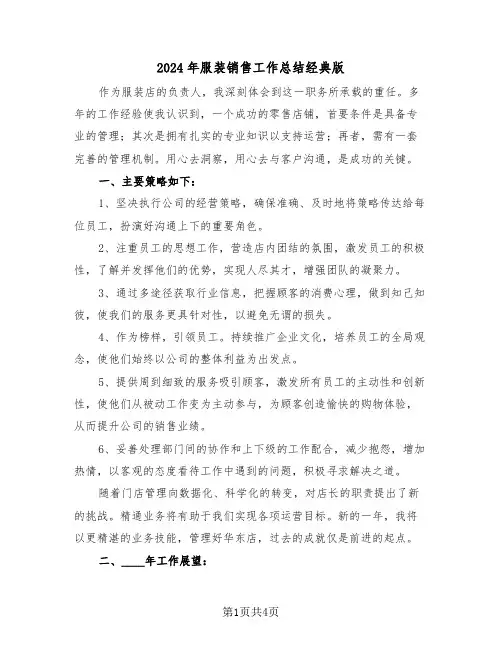 2024年服装销售工作总结经典版

作为服装店的负责人，我深刻体会到这一职务所承载的重任。多年的工作经验使我认识到，一个成功的零售店铺，首要条件是具备专业的管理；其次是拥有扎实的专业知识以支持运营；再者，需有一套完善的管理机制。用心去洞察，用心去与客户沟通，是成功的关键。

一、主要策略如下：

1、坚决执行公司的经营策略，确保准确、及时地将策略传达给每位员工，扮演好沟通上下的重要角色。

2、注重员工的思想工作，营造店内团结的氛围，激发员工的积极性，了解并发挥他们的优势，实现人尽其才，增强团队的凝聚力。

3、通过多途径获取行业信息，把握顾客的消费心理，做到知己知彼，使我们的服务更具针对性，以避免无谓的损失。

4、作为榜样，引领员工。持续推广企业文化，培养员工的全局观念，使他们始终以公司的整体利益为出发点。

5、提供周到细致的服务吸引顾客，激发所有员工的主动性和创新性，使他们从被动工作变为主动参与，为顾客创造愉快的购物体验，从而提升公司的销售业绩。

6、妥善处理部门间的协作和上下级的工作配合，减少抱怨，增加热情，以客观的态度看待工作中遇到的问题，积极寻求解决之道。

随着门店管理向数据化、科学化的转变，对店长的职责提出了新的挑战。精通业务将有助于我们实现各项运营目标。新的一年，我将以更精湛的业务技能，管理好华东店，过去的成就仅是前进的起点。

二、____年工作展望：

第1页共4页